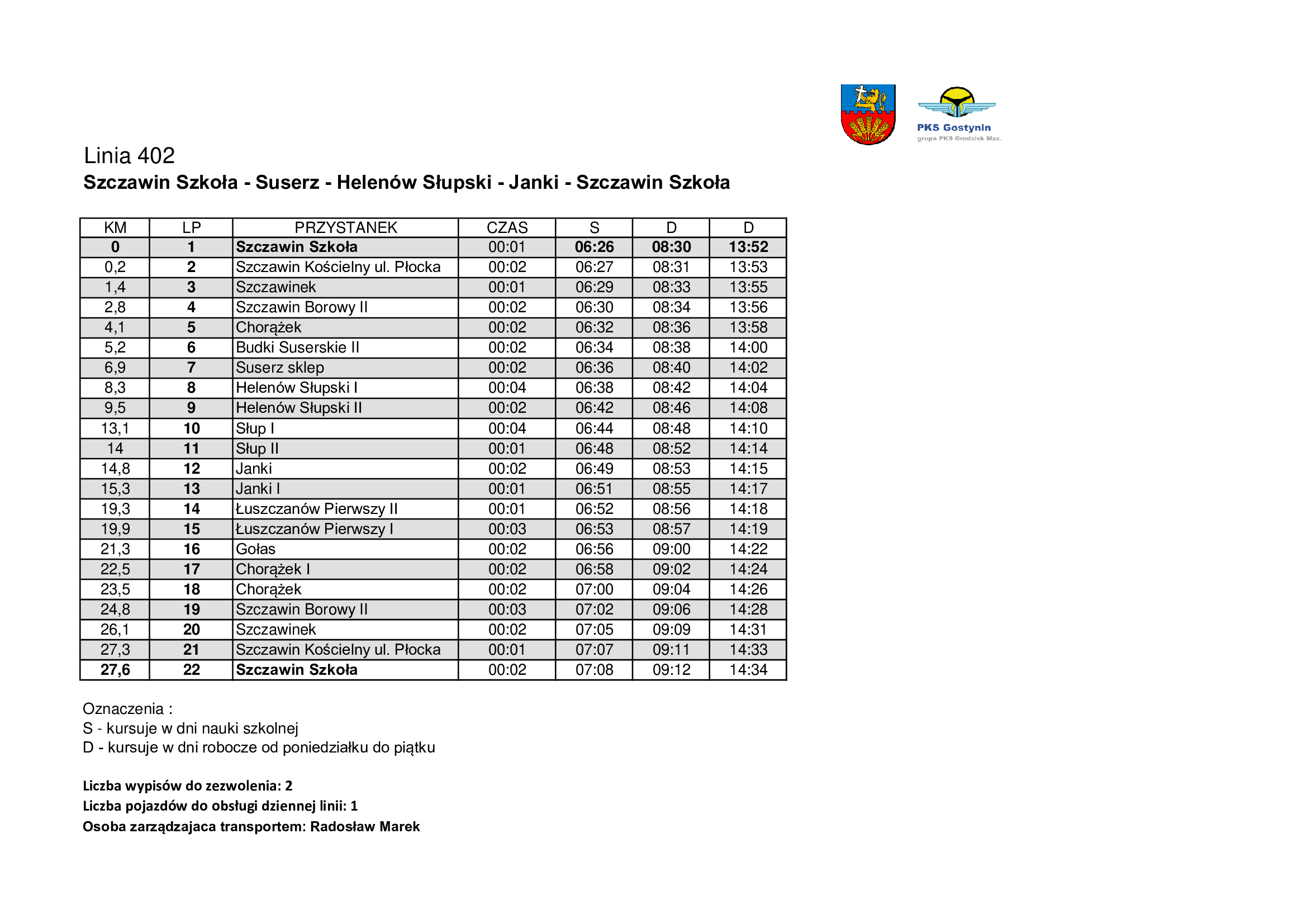 PKS Gostynin
grupa PKS Grodzisk Maz.

Linia 402
Szczawin Szkoła - Suserz - Helenów Słupski - Janki - Szczawin Szkoła

| KM | LP | PRZYSTANEK | CZAS | S | D | D |
|---|---|---|---|---|---|---|
| 0 | 1 | Szczawin Szkoła | 00:01 | 06:26 | 08:30 | 13:52 |
| 0,2 | 2 | Szczawin Kościelny ul. Płocka | 00:02 | 06:27 | 08:31 | 13:53 |
| 1,4 | 3 | Szczawinek | 00:01 | 06:29 | 08:33 | 13:55 |
| 2,8 | 4 | Szczawin Borowy II | 00:02 | 06:30 | 08:34 | 13:56 |
| 4,1 | 5 | Chorążek | 00:02 | 06:32 | 08:36 | 13:58 |
| 5,2 | 6 | Budki Suserskie II | 00:02 | 06:34 | 08:38 | 14:00 |
| 6,9 | 7 | Suserz sklep | 00:02 | 06:36 | 08:40 | 14:02 |
| 8,3 | 8 | Helenów Słupski I | 00:04 | 06:38 | 08:42 | 14:04 |
| 9,5 | 9 | Helenów Słupski II | 00:02 | 06:42 | 08:46 | 14:08 |
| 13,1 | 10 | Słup I | 00:04 | 06:44 | 08:48 | 14:10 |
| 14 | 11 | Słup II | 00:01 | 06:48 | 08:52 | 14:14 |
| 14,8 | 12 | Janki | 00:02 | 06:49 | 08:53 | 14:15 |
| 15,3 | 13 | Janki I | 00:01 | 06:51 | 08:55 | 14:17 |
| 19,3 | 14 | Łuszczanów Pierwszy II | 00:01 | 06:52 | 08:56 | 14:18 |
| 19,9 | 15 | Łuszczanów Pierwszy I | 00:03 | 06:53 | 08:57 | 14:19 |
| 21,3 | 16 | Gołas | 00:02 | 06:56 | 09:00 | 14:22 |
| 22,5 | 17 | Chorążek I | 00:02 | 06:58 | 09:02 | 14:24 |
| 23,5 | 18 | Chorążek | 00:02 | 07:00 | 09:04 | 14:26 |
| 24,8 | 19 | Szczawin Borowy II | 00:03 | 07:02 | 09:06 | 14:28 |
| 26,1 | 20 | Szczawinek | 00:02 | 07:05 | 09:09 | 14:31 |
| 27,3 | 21 | Szczawin Kościelny ul. Płocka | 00:01 | 07:07 | 09:11 | 14:33 |
| 27,6 | 22 | Szczawin Szkoła | 00:02 | 07:08 | 09:12 | 14:34 |

Oznaczenia :
S - kursuje w dni nauki szkolnej
D - kursuje w dni robocze od poniedziałku do piątku

Liczba wypisów do zezwolenia: 2
Liczba pojazdów do obsługi dziennej linii: 1
Osoba zarządzajaca transportem: Radosław Marek